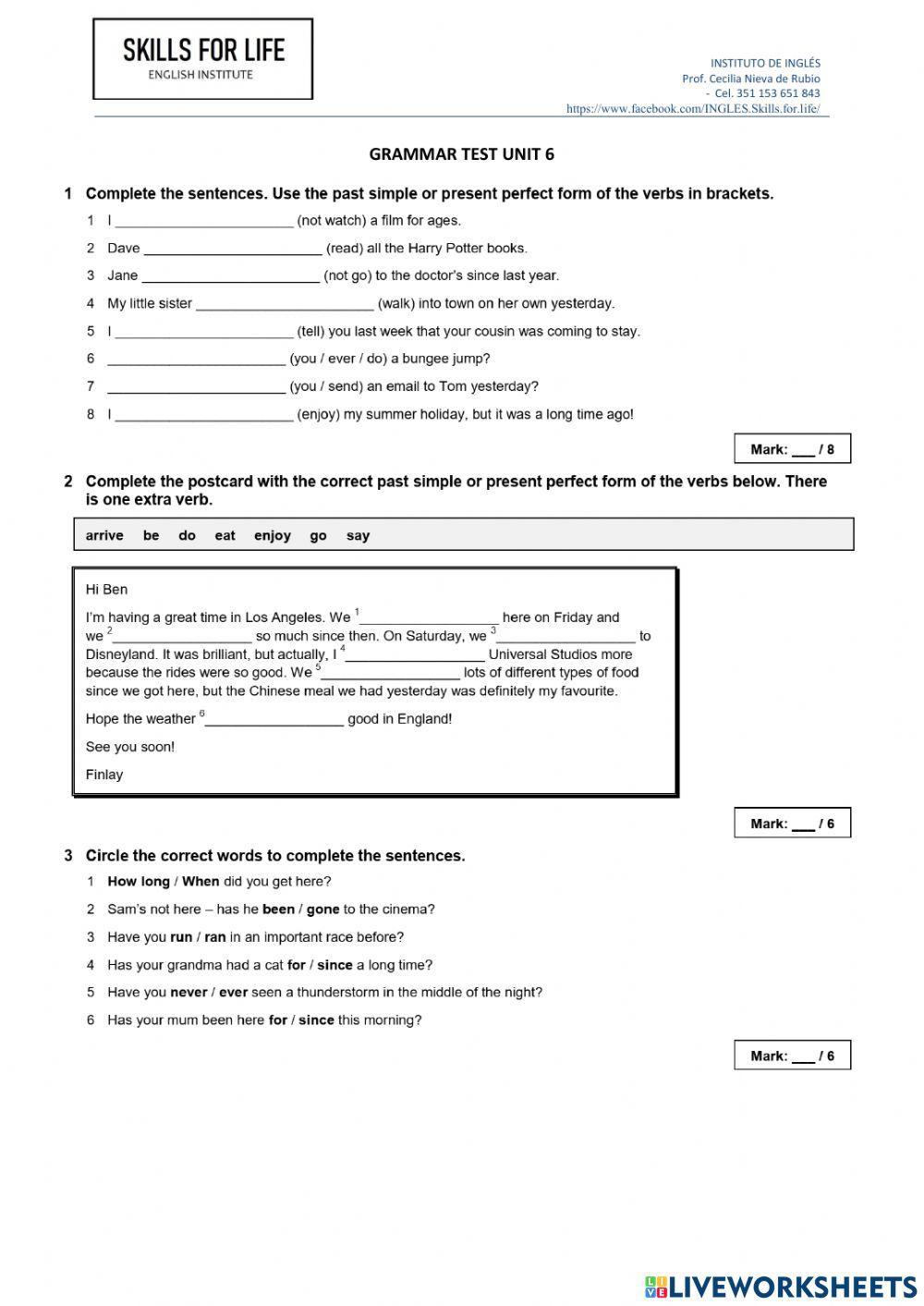 SKILLS FOR LIFE
ENGLISH INSTITUTE

INSTITUTO DE INGLÉS
Prof. Cecilia Nieva de Rubio
- Cel. 351 153 651 843
https://www.facebook.com/INGLES.Skills.for.life/

GRAMMAR TEST UNIT 6

1 Complete the sentences. Use the past simple or present perfect form of the verbs in brackets.

1 I ______________________ (not watch) a film for ages.
2 Dave ______________________ (read) all the Harry Potter books.
3 Jane ______________________ (not go) to the doctor's since last year.
4 My little sister ______________________ (walk) into town on her own yesterday.
5 I ______________________ (tell) you last week that your cousin was coming to stay.
6 ______________________ (you / ever / do) a bungee jump?
7 ______________________ (you / send) an email to Tom yesterday?
8 I ______________________ (enjoy) my summer holiday, but it was a long time ago!

Mark: ___ / 8

2 Complete the postcard with the correct past simple or present perfect form of the verbs below. There is one extra verb.

arrive be do eat enjoy go say

Hi Ben

I'm having a great time in Los Angeles. We $^1$__________________ here on Friday and we $^2$__________________ so much since then. On Saturday, we $^3$__________________ to Disneyland. It was brilliant, but actually, I $^4$__________________ Universal Studios more because the rides were so good. We $^5$__________________ lots of different types of food since we got here, but the Chinese meal we had yesterday was definitely my favourite.

Hope the weather $^6$__________________ good in England!

See you soon!

Finlay

Mark: ___ / 6

3 Circle the correct words to complete the sentences.

1 How long / When did you get here?
2 Sam's not here – has he been / gone to the cinema?
3 Have you run / ran in an important race before?
4 Has your grandma had a cat for / since a long time?
5 Have you never / ever seen a thunderstorm in the middle of the night?
6 Has your mum been here for / since this morning?

Mark: ___ / 6

LIVEWORKSHEETS